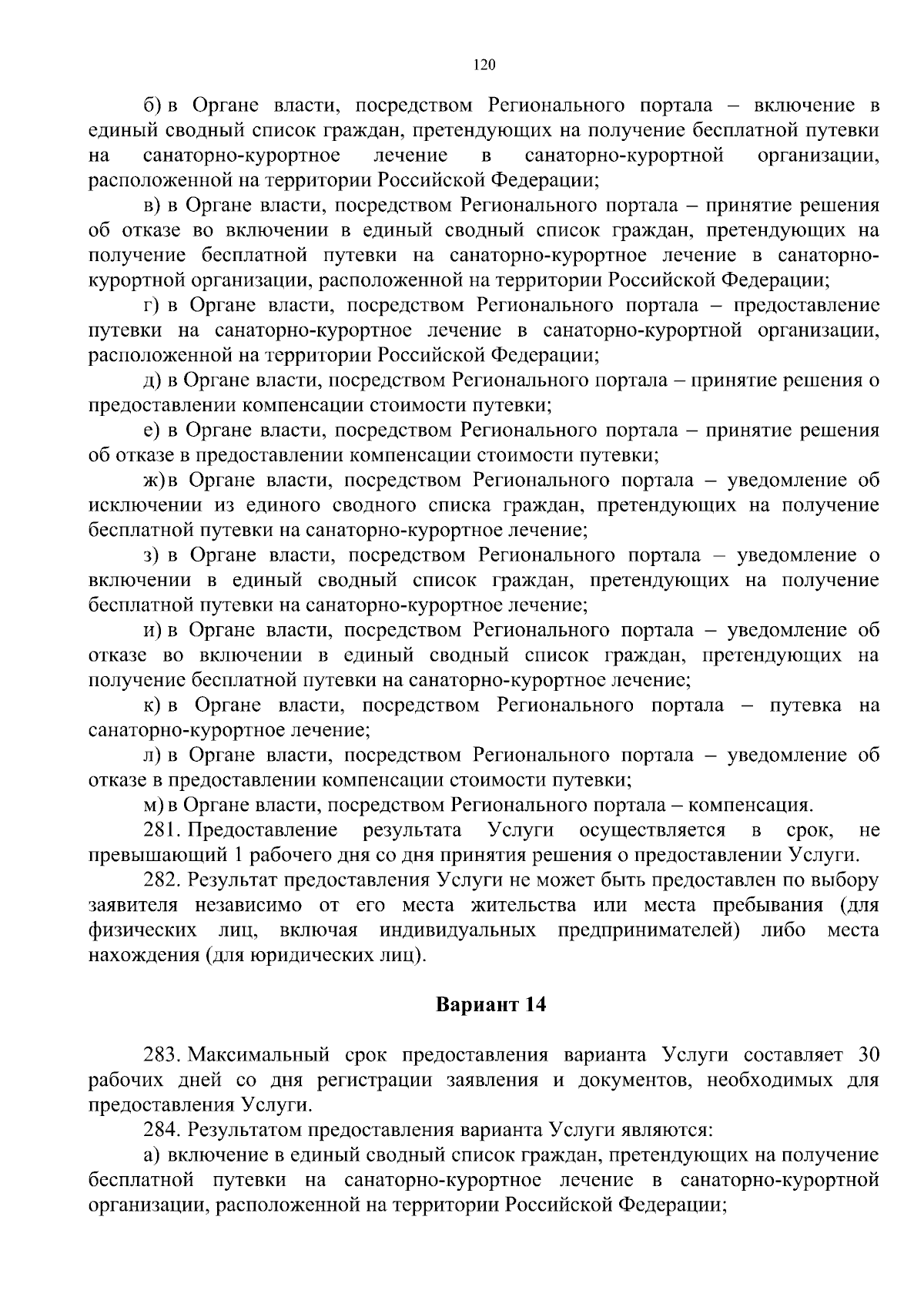 120

б) в Органе власти, посредством Регионального портала – включение в единый сводный список граждан, претендующих на получение бесплатной путевки на санаторно-курортное лечение в санаторно-курортной организации, расположенной на территории Российской Федерации;

в) в Органе власти, посредством Регионального портала – принятие решения об отказе во включении в единый сводный список граждан, претендующих на получение бесплатной путевки на санаторно-курортное лечение в санаторно-курортной организации, расположенной на территории Российской Федерации;

г) в Органе власти, посредством Регионального портала – предоставление путевки на санаторно-курортное лечение в санаторно-курортной организации, расположенной на территории Российской Федерации;

д) в Органе власти, посредством Регионального портала – принятие решения о предоставлении компенсации стоимости путевки;

е) в Органе власти, посредством Регионального портала – принятие решения об отказе в предоставлении компенсации стоимости путевки;

ж) в Органе власти, посредством Регионального портала – уведомление об исключении из единого сводного списка граждан, претендующих на получение бесплатной путевки на санаторно-курортное лечение;

з) в Органе власти, посредством Регионального портала – уведомление о включении в единый сводный список граждан, претендующих на получение бесплатной путевки на санаторно-курортное лечение;

и) в Органе власти, посредством Регионального портала – уведомление об отказе во включении в единый сводный список граждан, претендующих на получение бесплатной путевки на санаторно-курортное лечение;

к) в Органе власти, посредством Регионального портала – путевка на санаторно-курортное лечение;

л) в Органе власти, посредством Регионального портала – уведомление об отказе в предоставлении компенсации стоимости путевки;

м) в Органе власти, посредством Регионального портала – компенсация.

281. Предоставление результата Услуги осуществляется в срок, не превышающий 1 рабочего дня со дня принятия решения о предоставлении Услуги.

282. Результат предоставления Услуги не может быть предоставлен по выбору заявителя независимо от его места жительства или места пребывания (для физических лиц, включая индивидуальных предпринимателей) либо места нахождения (для юридических лиц).

Вариант 14

283. Максимальный срок предоставления варианта Услуги составляет 30 рабочих дней со дня регистрации заявления и документов, необходимых для предоставления Услуги.

284. Результатом предоставления варианта Услуги являются:

а) включение в единый сводный список граждан, претендующих на получение бесплатной путевки на санаторно-курортное лечение в санаторно-курортной организации, расположенной на территории Российской Федерации;